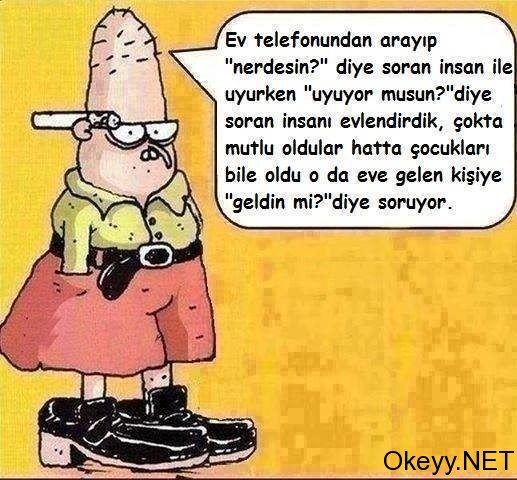 Ev telefonundan arayıp "nerdesin?" diye soran insan ile uyurken "uyuyor musun?"diye soran insanı evlendirdik, çokta mutlu oldular hatta çocukları bile oldu o da eve gelen kişiye "geldin mi?"diye soruyor.

Okeyy.NET